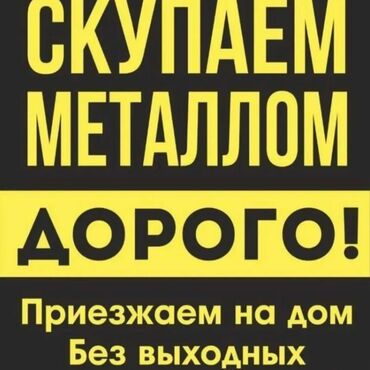 СКУПАЕМ
МЕТАЛЛОМ
ДОРОГО!
Приезжаем на дом
Без выходных